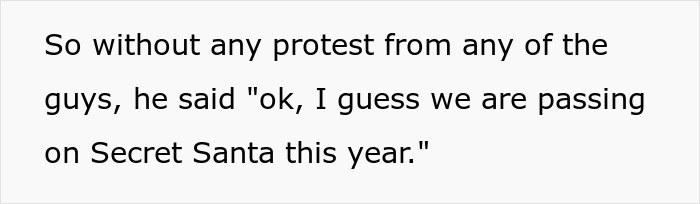 So without any protest from any of the guys, he said "ok, I guess we are passing on Secret Santa this year."